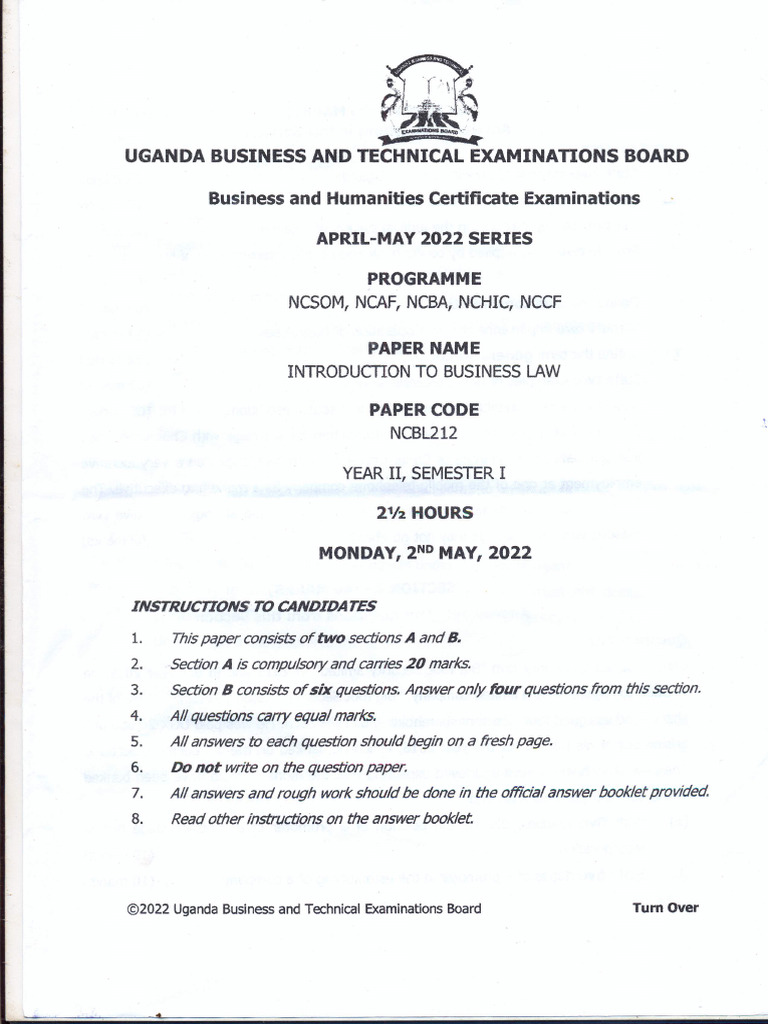 EXAMINATIONS BOARD

UGANDA BUSINESS AND TECHNICAL EXAMINATIONS BOARD

Business and Humanities Certificate Examinations

APRIL-MAY 2022 SERIES

PROGRAMME

NCSOM, NCAF, NCBA, NCHIC, NCCF

PAPER NAME

INTRODUCTION TO BUSINESS LAW

PAPER CODE

NCBL212

YEAR II, SEMESTER I

2½ HOURS

MONDAY, 2$^{ND}$ MAY, 2022

INSTRUCTIONS TO CANDIDATES

1. This paper consists of two sections A and B.
2. Section A is compulsory and carries 20 marks.
3. Section B consists of six questions. Answer only four questions from this section.
4. All questions carry equal marks.
5. All answers to each question should begin on a fresh page.
6. Do not write on the question paper.
7. All answers and rough work should be done in the official answer booklet provided.
8. Read other instructions on the answer booklet.

©2022 Uganda Business and Technical Examinations Board

Turn Over